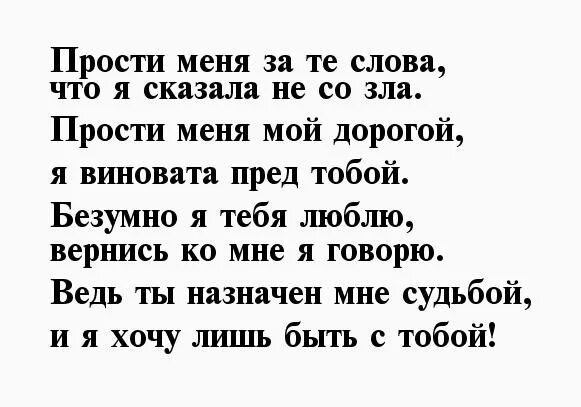 Прости меня за те слова,
что я сказала не со зла.
Прости меня мой дорогой,
я виновата пред тобой.
Безумно я тебя люблю,
вернись ко мне я говорю.
Ведь ты назначен мне судьбой,
и я хочу лишь быть с тобой!